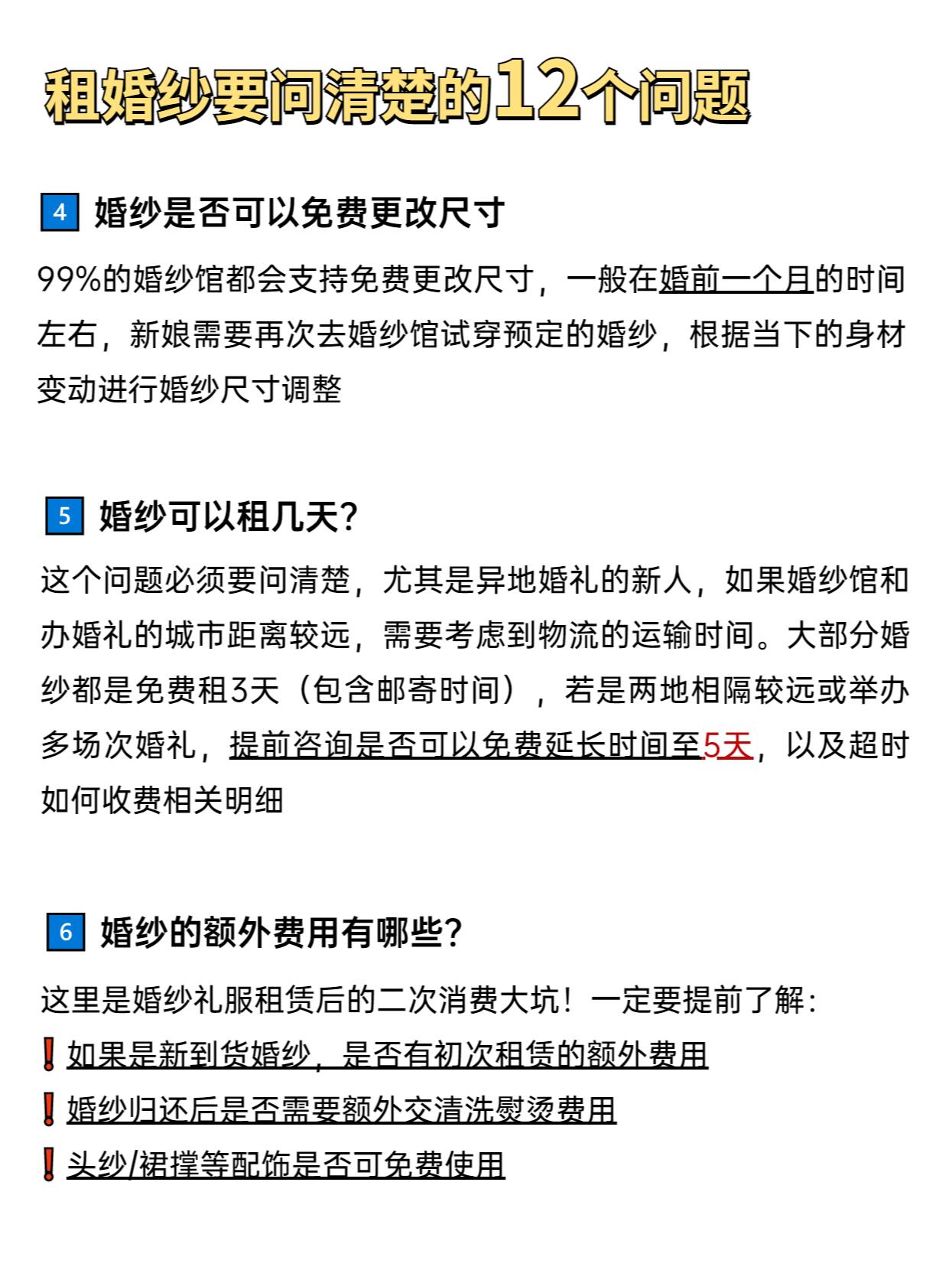 租婚纱要问清楚的12个问题

4 婚纱是否可以免费更改尺寸

99%的婚纱馆都会支持免费更改尺寸，一般在婚前一个月的时间左右，新娘需要再次去婚纱馆试穿预定的婚纱，根据当下的身材变动进行婚纱尺寸调整

5 婚纱可以租几天?

这个问题必须要问清楚，尤其是异地婚礼的新人，如果婚纱馆和办婚礼的城市距离较远，需要考虑到物流的运输时间。大部分婚纱都是免费租3天（包含邮寄时间），若是两地相隔较远或举办多场次婚礼，提前咨询是否可以免费延长时间至5天，以及超时如何收费相关明细

6 婚纱的额外费用有哪些?

这里是婚纱礼服租赁后的二次消费大坑！一定要提前了解：
❗如果是新到货婚纱，是否有初次租赁的额外费用
❗婚纱归还后是否需要额外交清洗熨烫费用
❗头纱/裙撑等配饰是否可免费使用